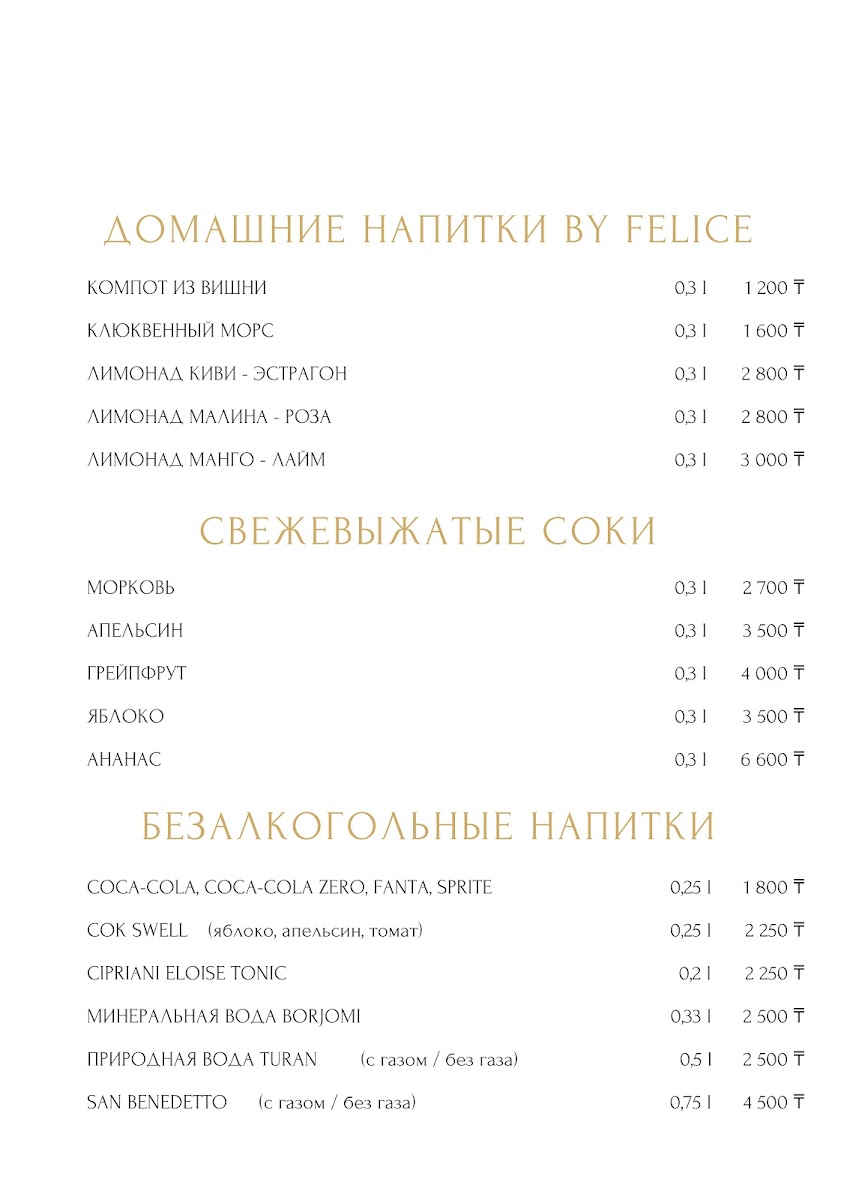 ДОМАШНИЕ НАПИТКИ BY FELICE

КОМПОТ ИЗ ВИШНИ 0,3 l 1 200 ₸

КЛЮКВЕННЫЙ МОРС 0,3 l 1 600 ₸

ЛИМОНАД КИВИ - ЭСТРАГОН 0,3 l 2 800 ₸

ЛИМОНАД МАЛИНА - РОЗА 0,3 l 2 800 ₸

ЛИМОНАД МАНГО - ЛАЙМ 0,3 l 3 000 ₸

СВЕЖЕВЫЖАТЫЕ СОКИ

МОРКОВЬ 0,3 l 2 700 ₸

АПЕЛЬСИН 0,3 l 3 500 ₸

ГРЕЙПФРУТ 0,3 l 4 000 ₸

ЯБЛОКО 0,3 l 3 500 ₸

АНАНАС 0,3 l 6 600 ₸

БЕЗАЛКОГОЛЬНЫЕ НАПИТКИ

COCA-COLA, COCA-COLA ZERO, FANTA, SPRITE 0,25 l 1 800 ₸

СОК SWELL (яблоко, апельсин, томат) 0,25 l 2 250 ₸

CIPRIANI ELOISE TONIC 0,2 l 2 250 ₸

МИНЕРАЛЬНАЯ ВОДА BORJOMI 0,33 l 2 500 ₸

ПРИРОДНАЯ ВОДА TURAN (с газом / без газа) 0,5 l 2 500 ₸

SAN BENEDETTO (с газом / без газа) 0,75 l 4 500 ₸